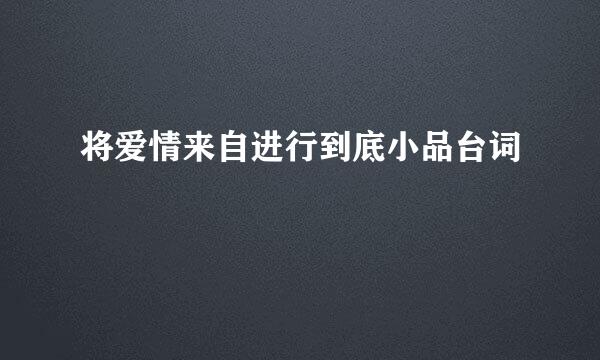 将爱情来自进行到底小品台词